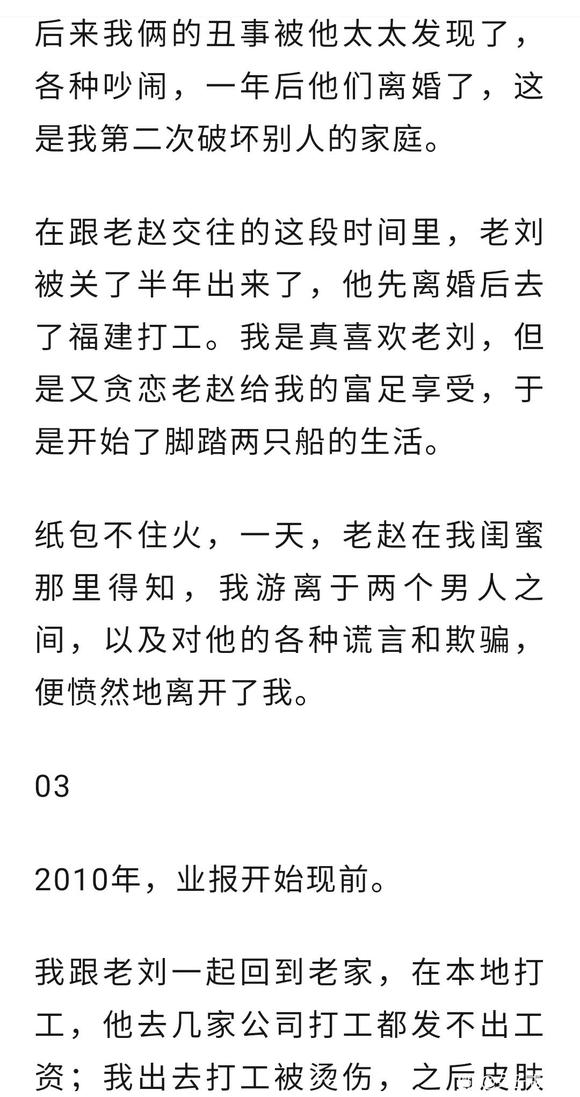 后来我俩的丑事被他太太发现了，各种吵闹，一年后他们离婚了，这是我第二次破坏别人的家庭。

在跟老赵交往的这段时间里，老刘被关了半年出来了，他先离婚后去了福建打工。我是真喜欢老刘，但是又贪恋老赵给我的富足享受，于是开始了脚踏两只船的生活。

纸包不住火，一天，老赵在我闺蜜那里得知，我游离于两个男人之间，以及对他的各种谎言和欺骗，便愤然地离开了我。

03

2010年，业报开始现前。

我跟老刘一起回到老家，在本地打工，他去几家公司打工都发不出工资；我出去打工被烫伤，之后皮肤